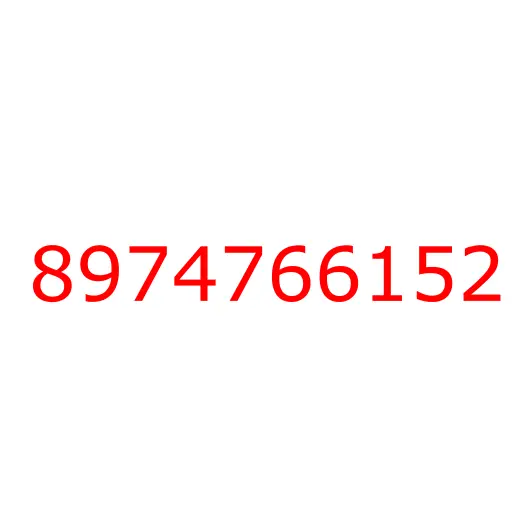 8974766152